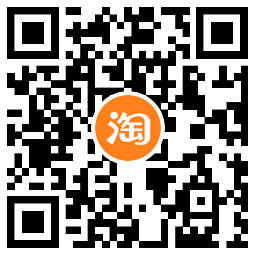 淘